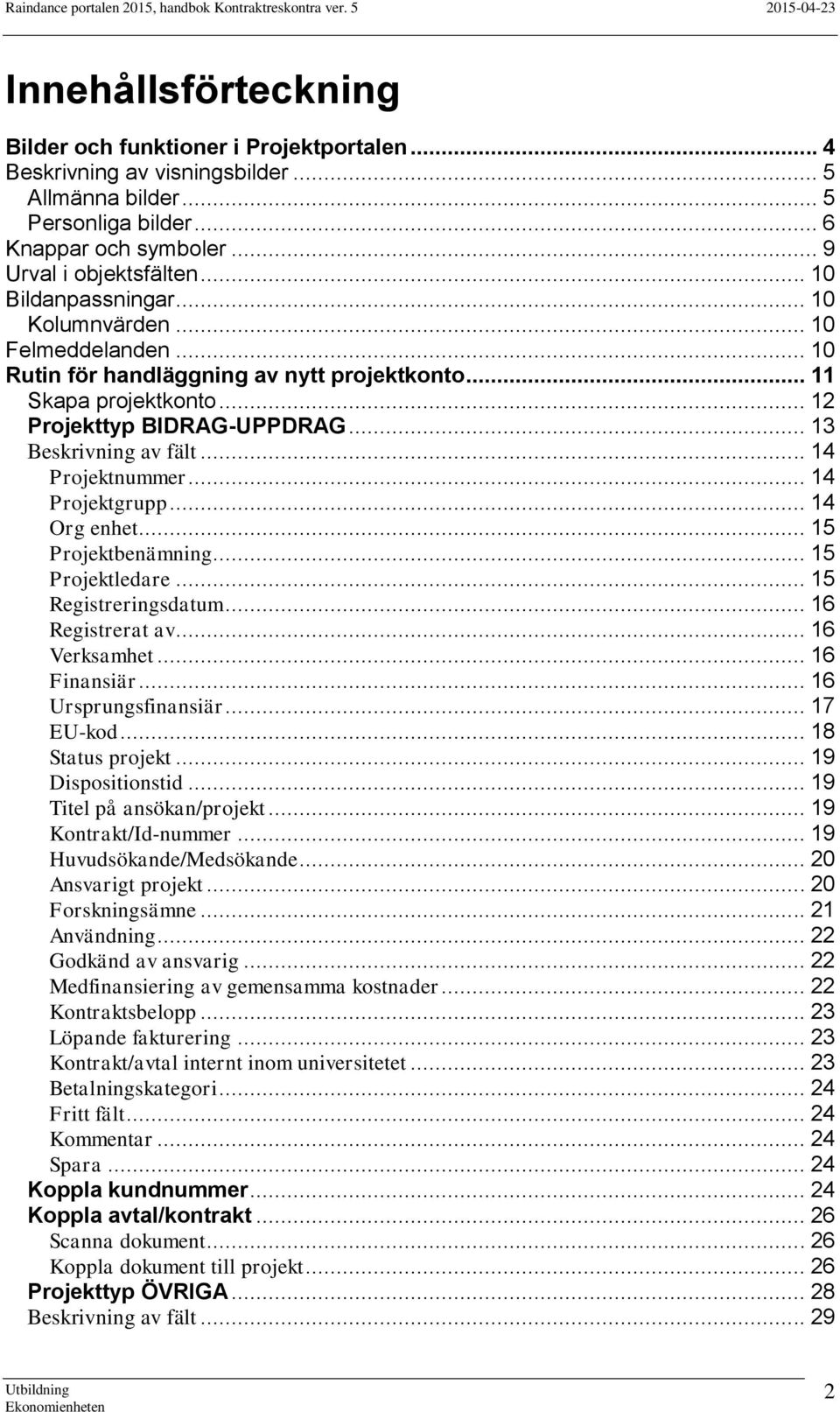 Raindance portalen 2015, handbok Kontraktreskontra ver. 5 2015-04-23

Innehållsförteckning

Bilder och funktioner i Projektportalen ... 4
Beskrivning av visningsbilder ... 5
Allmänna bilder ... 5
Personliga bilder ... 6
Knappar och symboler ... 9
Urval i objektsfälten ... 10
Bildanpassningar ... 10
Kolumnvärden ... 10
Felmeddelanden ... 10
Rutin för handläggning av nytt projektkonto ... 11
Skapa projektkonto ... 12
Projekttyp BIDRAG-UPPDRAG ... 13
Beskrivning av fält ... 14
Projektnummer ... 14
Projektgrupp ... 14
Org enhet ... 15
Projektbenämning ... 15
Projektledare ... 15
Registreringsdatum ... 16
Registrerat av ... 16
Verksamhet ... 16
Finansiär ... 16
Ursprungsfinansiär ... 17
EU-kod ... 18
Status projekt ... 19
Dispositionstid ... 19
Titel på ansökan/projekt ... 19
Kontrakt/Id-nummer ... 19
Huvudsökande/Medsökande ... 20
Ansvarigt projekt ... 20
Forskningsämne ... 21
Användning ... 22
Godkänd av ansvarig ... 22
Medfinansiering av gemensamma kostnader ... 22
Kontraktsbelopp ... 23
Löpande fakturering ... 23
Kontrakt/avtal internt inom universitetet ... 23
Betalningskategori ... 24
Fritt fält ... 24
Kommentar ... 24
Spara ... 24
Koppla kundnummer ... 24
Koppla avtal/kontrakt ... 26
Scanna dokument ... 26
Koppla dokument till projekt ... 26
Projekttyp ÖVRIGA ... 28
Beskrivning av fält ... 29

Utbildning
Ekonomienheten
2